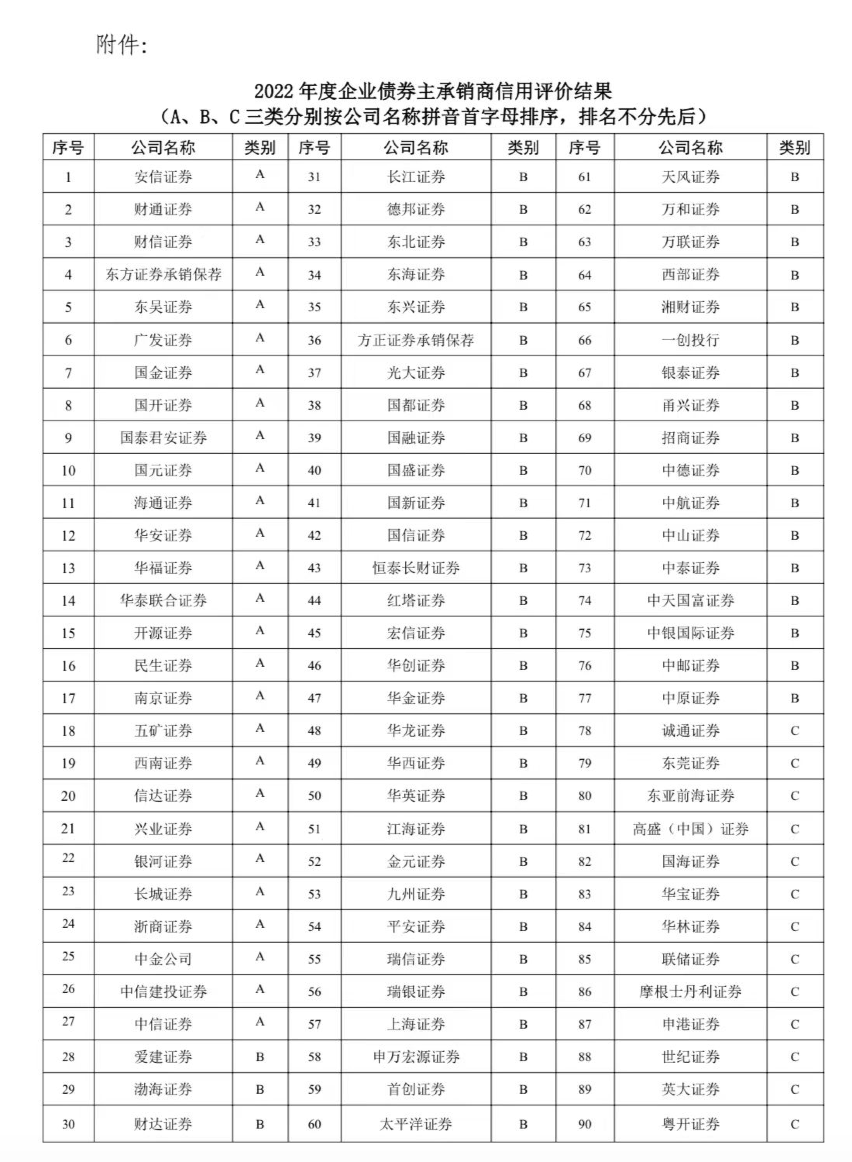 附件:

2022 年度企业债券主承销商信用评价结果
（A、B、C 三类分别按公司名称拼音首字母排序，排名不分先后）

| 序号 | 公司名称 | 类别 | 序号 | 公司名称 | 类别 | 序号 | 公司名称 | 类别 |
|---|---|---|---|---|---|---|---|---|
| 1 | 安信证券 | A | 31 | 长江证券 | B | 61 | 天风证券 | B |
| 2 | 财通证券 | A | 32 | 德邦证券 | B | 62 | 万和证券 | B |
| 3 | 财信证券 | A | 33 | 东北证券 | B | 63 | 万联证券 | B |
| 4 | 东方证券承销保荐 | A | 34 | 东海证券 | B | 64 | 西部证券 | B |
| 5 | 东吴证券 | A | 35 | 东兴证券 | B | 65 | 湘财证券 | B |
| 6 | 广发证券 | A | 36 | 方正证券承销保荐 | B | 66 | 一创投行 | B |
| 7 | 国金证券 | A | 37 | 光大证券 | B | 67 | 银泰证券 | B |
| 8 | 国开证券 | A | 38 | 国都证券 | B | 68 | 甬兴证券 | B |
| 9 | 国泰君安证券 | A | 39 | 国融证券 | B | 69 | 招商证券 | B |
| 10 | 国元证券 | A | 40 | 国盛证券 | B | 70 | 中德证券 | B |
| 11 | 海通证券 | A | 41 | 国新证券 | B | 71 | 中航证券 | B |
| 12 | 华安证券 | A | 42 | 国信证券 | B | 72 | 中山证券 | B |
| 13 | 华福证券 | A | 43 | 恒泰长财证券 | B | 73 | 中泰证券 | B |
| 14 | 华泰联合证券 | A | 44 | 红塔证券 | B | 74 | 中天国富证券 | B |
| 15 | 开源证券 | A | 45 | 宏信证券 | B | 75 | 中银国际证券 | B |
| 16 | 民生证券 | A | 46 | 华创证券 | B | 76 | 中邮证券 | B |
| 17 | 南京证券 | A | 47 | 华金证券 | B | 77 | 中原证券 | B |
| 18 | 五矿证券 | A | 48 | 华龙证券 | B | 78 | 诚通证券 | C |
| 19 | 西南证券 | A | 49 | 华西证券 | B | 79 | 东莞证券 | C |
| 20 | 信达证券 | A | 50 | 华英证券 | B | 80 | 东亚前海证券 | C |
| 21 | 兴业证券 | A | 51 | 江海证券 | B | 81 | 高盛（中国）证券 | C |
| 22 | 银河证券 | A | 52 | 金元证券 | B | 82 | 国海证券 | C |
| 23 | 长城证券 | A | 53 | 九州证券 | B | 83 | 华宝证券 | C |
| 24 | 浙商证券 | A | 54 | 平安证券 | B | 84 | 华林证券 | C |
| 25 | 中金公司 | A | 55 | 瑞信证券 | B | 85 | 联储证券 | C |
| 26 | 中信建投证券 | A | 56 | 瑞银证券 | B | 86 | 摩根士丹利证券 | C |
| 27 | 中信证券 | A | 57 | 上海证券 | B | 87 | 申港证券 | C |
| 28 | 爱建证券 | B | 58 | 申万宏源证券 | B | 88 | 世纪证券 | C |
| 29 | 渤海证券 | B | 59 | 首创证券 | B | 89 | 英大证券 | C |
| 30 | 财达证券 | B | 60 | 太平洋证券 | B | 90 | 粤开证券 | C |